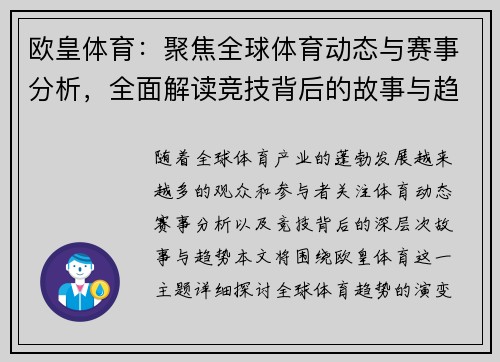 欧皇体育：聚焦全球体育动态与赛事分析，全面解读竞技背后的故事与趋

随着全球体育产业的蓬勃发展越来越多的观众和参与者关注体育动态赛事分析以及竞技背后的深层次故事与趋势本文将围绕欧皇体育这一主题详细探讨全球体育趋势的演变